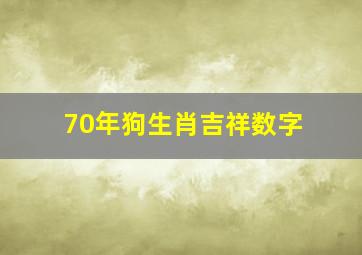 70年狗生肖吉祥数字